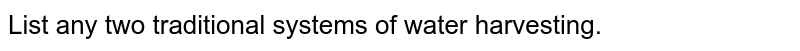 List any two traditional systems of water harvesting.